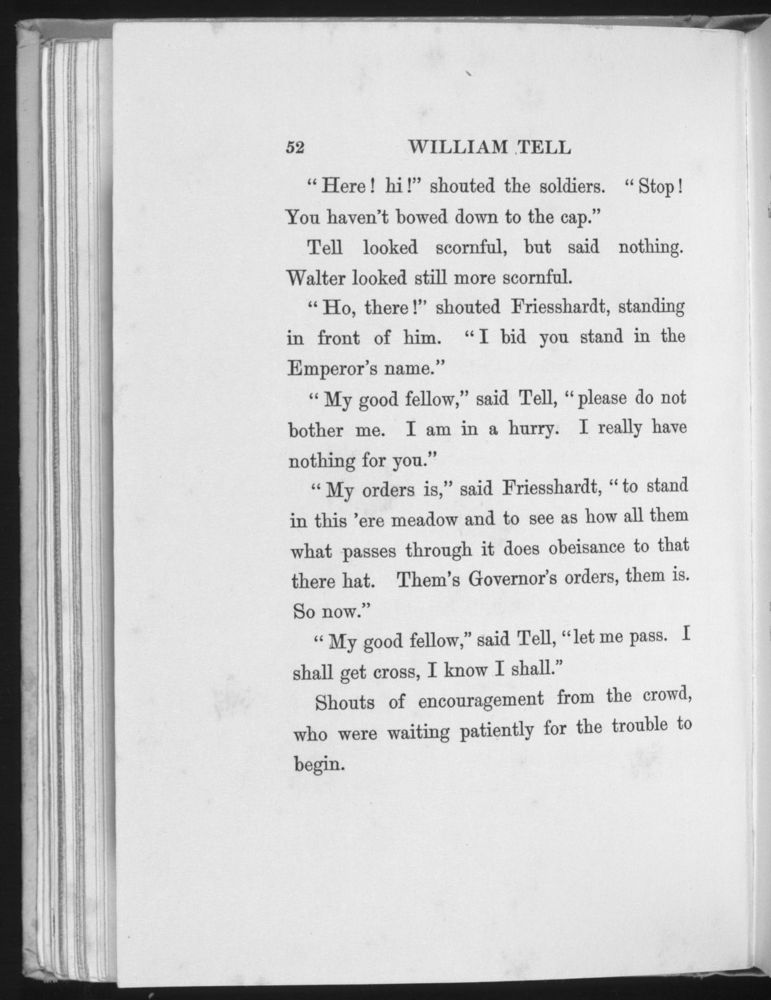 52 WILLIAM TELL

"Here! hi!" shouted the soldiers. "Stop! You haven't bowed down to the cap."

Tell looked scornful, but said nothing. Walter looked still more scornful.

"Ho, there!" shouted Friesshardt, standing in front of him. "I bid you stand in the Emperor's name."

"My good fellow," said Tell, "please do not bother me. I am in a hurry. I really have nothing for you."

"My orders is," said Friesshardt, "to stand in this 'ere meadow and to see as how all them what passes through it does obeisance to that there hat. Them's Governor's orders, them is. So now."

"My good fellow," said Tell, "let me pass. I shall get cross, I know I shall."

Shouts of encouragement from the crowd, who were waiting patiently for the trouble to begin.